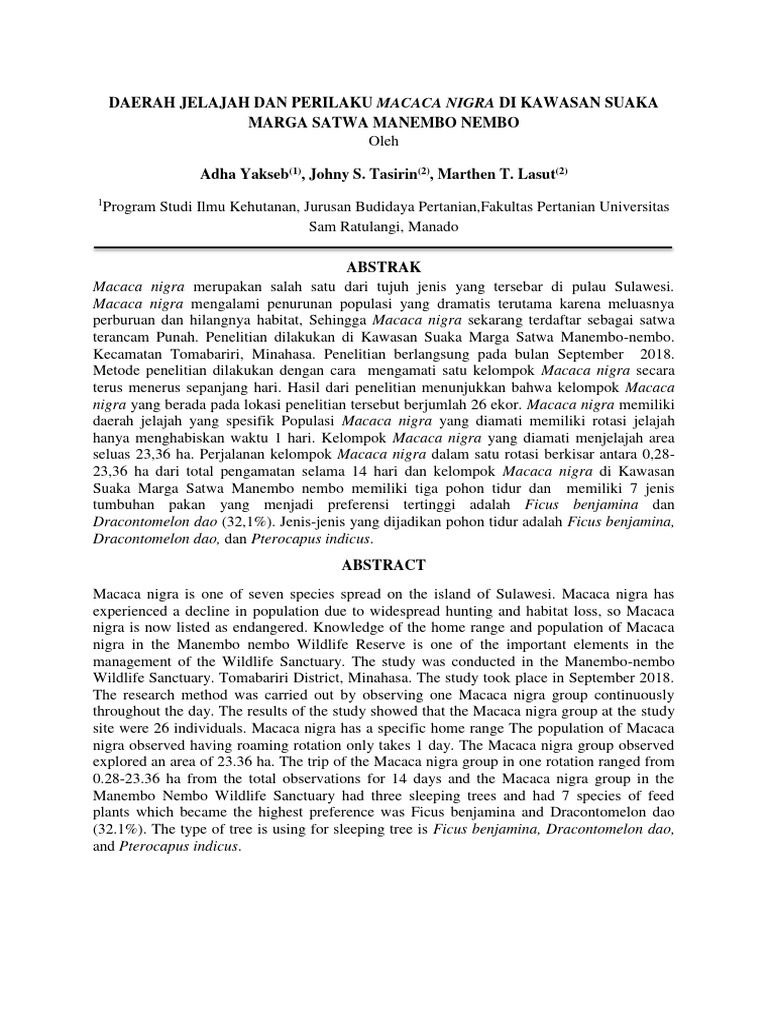 DAERAH JELAJAH DAN PERILAKU MACACA NIGRA DI KAWASAN SUAKA MARGA SATWA MANEMBO NEMBO
Oleh

Adha Yakseb$^{(1)}$, Johny S. Tasirin$^{(2)}$, Marthen T. Lasut$^{(2)}$

$^{1}$Program Studi Ilmu Kehutanan, Jurusan Budidaya Pertanian,Fakultas Pertanian Universitas Sam Ratulangi, Manado

ABSTRAK

Macaca nigra merupakan salah satu dari tujuh jenis yang tersebar di pulau Sulawesi. Macaca nigra mengalami penurunan populasi yang dramatis terutama karena meluasnya perburuan dan hilangnya habitat, Sehingga Macaca nigra sekarang terdaftar sebagai satwa terancam Punah. Penelitian dilakukan di Kawasan Suaka Marga Satwa Manembo-nembo. Kecamatan Tomabariri, Minahasa. Penelitian berlangsung pada bulan September 2018. Metode penelitian dilakukan dengan cara mengamati satu kelompok Macaca nigra secara terus menerus sepanjang hari. Hasil dari penelitian menunjukkan bahwa kelompok Macaca nigra yang berada pada lokasi penelitian tersebut berjumlah 26 ekor. Macaca nigra memiliki daerah jelajah yang spesifik Populasi Macaca nigra yang diamati memiliki rotasi jelajah hanya menghabiskan waktu 1 hari. Kelompok Macaca nigra yang diamati menjelajah area seluas 23,36 ha. Perjalanan kelompok Macaca nigra dalam satu rotasi berkisar antara 0,28-23,36 ha dari total pengamatan selama 14 hari dan kelompok Macaca nigra di Kawasan Suaka Marga Satwa Manembo nembo memiliki tiga pohon tidur dan memiliki 7 jenis tumbuhan pakan yang menjadi preferensi tertinggi adalah Ficus benjamina dan Dracontomelon dao (32,1%). Jenis-jenis yang dijadikan pohon tidur adalah Ficus benjamina, Dracontomelon dao, dan Pterocapus indicus.

ABSTRACT

Macaca nigra is one of seven species spread on the island of Sulawesi. Macaca nigra has experienced a decline in population due to widespread hunting and habitat loss, so Macaca nigra is now listed as endangered. Knowledge of the home range and population of Macaca nigra in the Manembo nembo Wildlife Reserve is one of the important elements in the management of the Wildlife Sanctuary. The study was conducted in the Manembo-nembo Wildlife Sanctuary. Tomabariri District, Minahasa. The study took place in September 2018. The research method was carried out by observing one Macaca nigra group continuously throughout the day. The results of the study showed that the Macaca nigra group at the study site were 26 individuals. Macaca nigra has a specific home range The population of Macaca nigra observed having roaming rotation only takes 1 day. The Macaca nigra group observed explored an area of 23.36 ha. The trip of the Macaca nigra group in one rotation ranged from 0.28-23.36 ha from the total observations for 14 days and the Macaca nigra group in the Manembo Nembo Wildlife Sanctuary had three sleeping trees and had 7 species of feed plants which became the highest preference was Ficus benjamina and Dracontomelon dao (32.1%). The type of tree is using for sleeping tree is Ficus benjamina, Dracontomelon dao, and Pterocapus indicus.